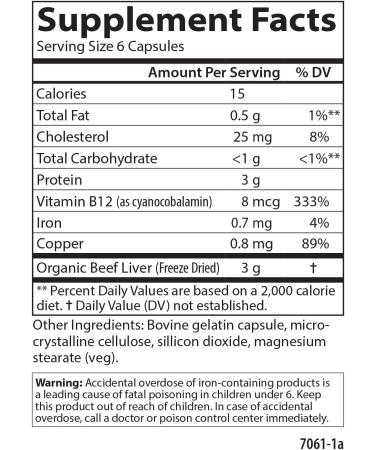 Supplement Facts
Serving Size 6 Capsules

| | Amount Per Serving | % DV |
|---|---|---|
| Calories | 15 | |
| Total Fat | 0.5 g | 1%** |
| Cholesterol | 25 mg | 8% |
| Total Carbohydrate | <1 g | <1%** |
| Protein | 3 g | |
| Vitamin B12 (as cyanocobalamin) | 8 mcg | 333% |
| Iron | 0.7 mg | 4% |
| Copper | 0.8 mg | 89% |
| Organic Beef Liver (Freeze Dried) | 3 g | † |

** Percent Daily Values are based on a 2,000 calorie diet. † Daily Value (DV) not established.

Other Ingredients: Bovine gelatin capsule, microcrystalline cellulose, sillicon dioxide, magnesium stearate (veg).

Warning: Accidental overdose of iron-containing products is a leading cause of fatal poisoning in children under 6. Keep this product out of reach of children. In case of accidental overdose, call a doctor or poison control center immediately.

7061-1a